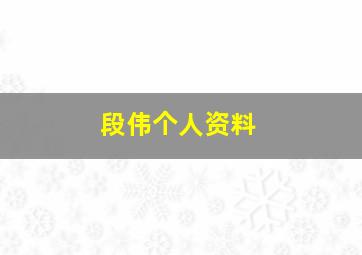 段伟个人资料